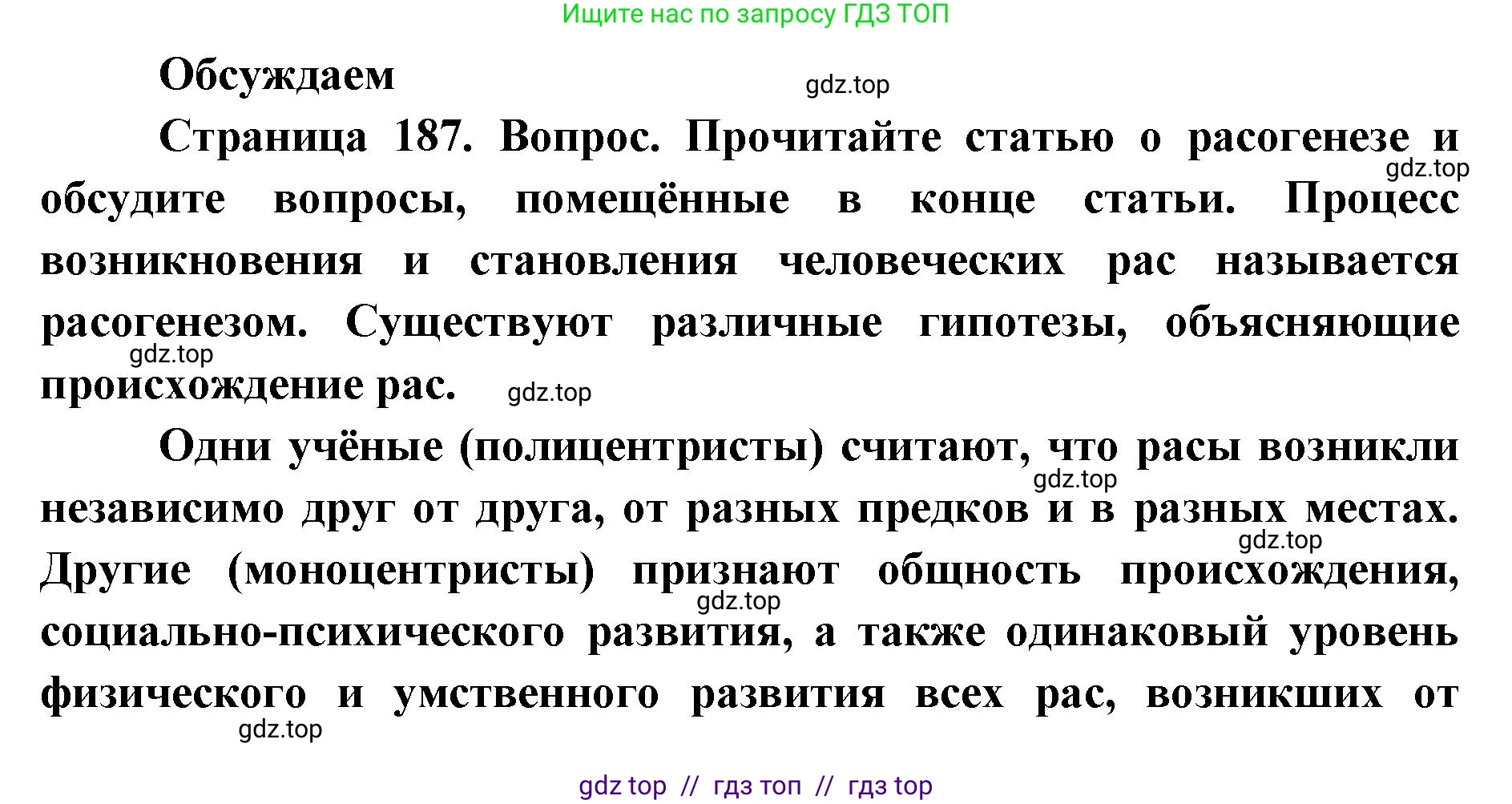 Ищите нас по запросу ГДЗ ТОП

Обсуждаем

gdz.top

Страница 187. Вопрос. Прочитайте статью о расогенезе и обсудите вопросы, помещённые в конце статьи. Процесс возникновения и становления человеческих рас называется расогенезом. Существуют различные гипотезы, объясняющие происхождение рас.

gdz.top

gdz.top

gdz.top

Одни учёные (полицентристы) считают, что расы возникли независимо друг от друга, от разных предков и в разных местах. Другие (моноцентристы) признают общность происхождения, социально-психического развития, а также одинаковый уровень физического и умственного развития всех рас, возникших от

gdz.top

gdz.top

gdz.top

gdz.top

gdz top // гдз топ // гдз top